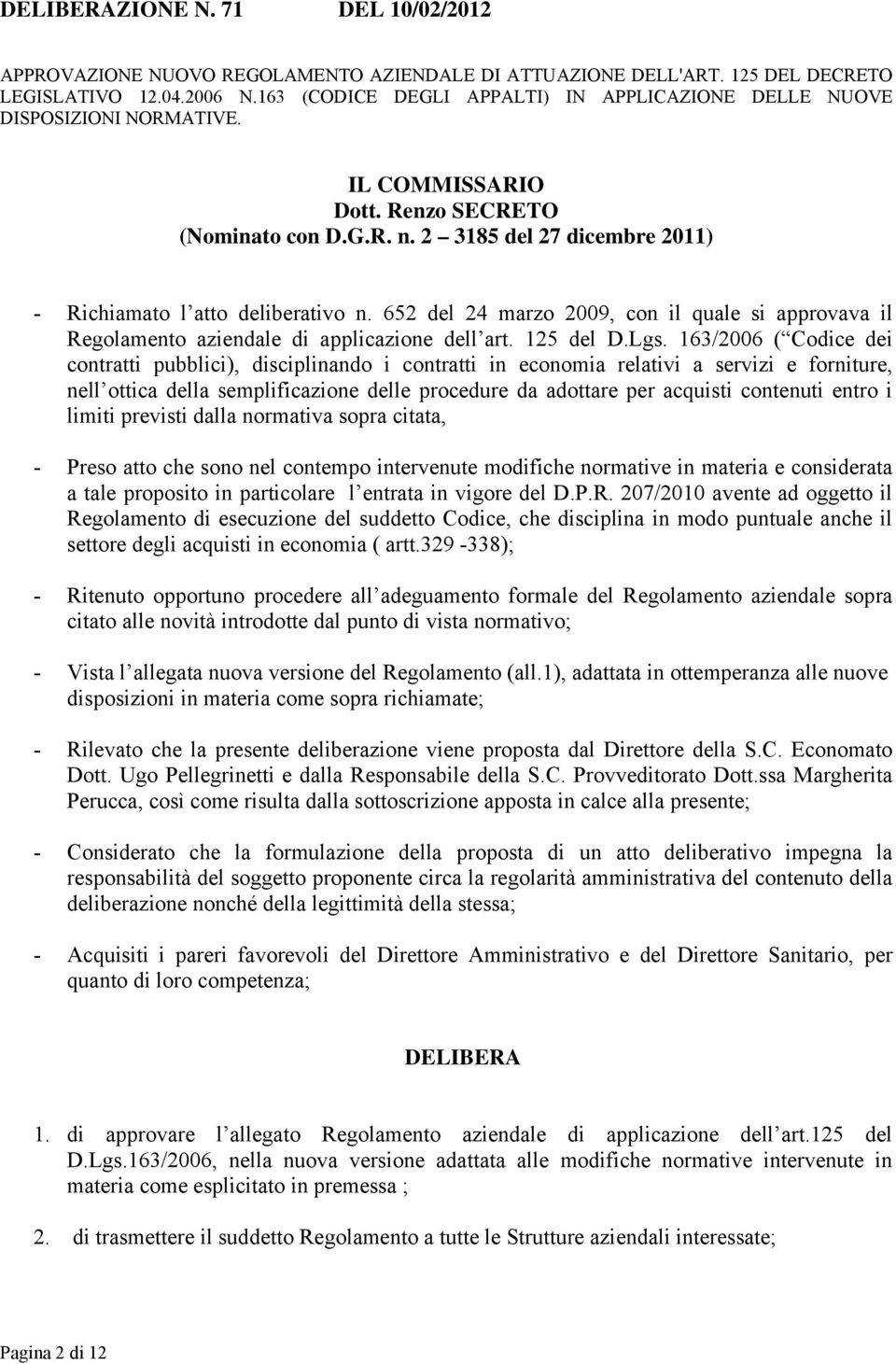 DELIBERAZIONE N. 71 DEL 10/02/2012

APPROVAZIONE NUOVO REGOLAMENTO AZIENDALE DI ATTUAZIONE DELL'ART. 125 DEL DECRETO LEGISLATIVO 12.04.2006 N.163 (CODICE DEGLI APPALTI) IN APPLICAZIONE DELLE NUOVE DISPOSIZIONI NORMATIVE.

IL COMMISSARIO
Dott. Renzo SECRETO
(Nominato con D.G.R. n. 2 – 3185 del 27 dicembre 2011)

- Richiamato l atto deliberativo n. 652 del 24 marzo 2009, con il quale si approvava il Regolamento aziendale di applicazione dell art. 125 del D.Lgs. 163/2006 ( Codice dei contratti pubblici), disciplinando i contratti in economia relativi a servizi e forniture, nell ottica della semplificazione delle procedure da adottare per acquisti contenuti entro i limiti previsti dalla normativa sopra citata,

- Preso atto che sono nel contempo intervenute modifiche normative in materia e considerata a tale proposito in particolare l entrata in vigore del D.P.R. 207/2010 avente ad oggetto il Regolamento di esecuzione del suddetto Codice, che disciplina in modo puntuale anche il settore degli acquisti in economia ( artt.329 -338);

- Ritenuto opportuno procedere all adeguamento formale del Regolamento aziendale sopra citato alle novità introdotte dal punto di vista normativo;

- Vista l allegata nuova versione del Regolamento (all.1), adattata in ottemperanza alle nuove disposizioni in materia come sopra richiamate;

- Rilevato che la presente deliberazione viene proposta dal Direttore della S.C. Economato Dott. Ugo Pellegrinetti e dalla Responsabile della S.C. Provveditorato Dott.ssa Margherita Perucca, così come risulta dalla sottoscrizione apposta in calce alla presente;

- Considerato che la formulazione della proposta di un atto deliberativo impegna la responsabilità del soggetto proponente circa la regolarità amministrativa del contenuto della deliberazione nonché della legittimità della stessa;

- Acquisiti i pareri favorevoli del Direttore Amministrativo e del Direttore Sanitario, per quanto di loro competenza;

DELIBERA

1. di approvare l allegato Regolamento aziendale di applicazione dell art.125 del D.Lgs.163/2006, nella nuova versione adattata alle modifiche normative intervenute in materia come esplicitato in premessa ;

2. di trasmettere il suddetto Regolamento a tutte le Strutture aziendali interessate;

Pagina 2 di 12